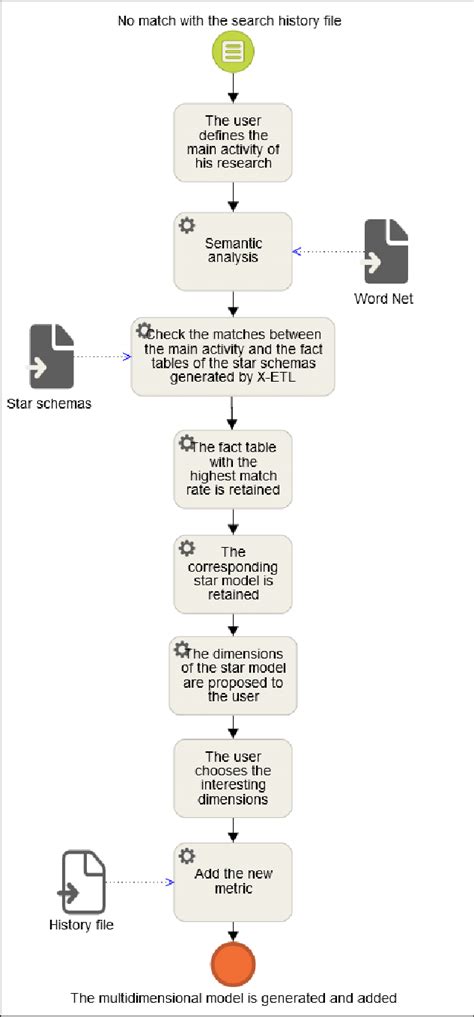 No match with the search history file

The user defines the main activity of his research

Semantic analysis

Word Net

Star schemas

Check the matches between the main activity and the fact tables of the star schemas generated by X-ETL

The fact table with the highest match rate is retained

The corresponding star model is retained

The dimensions of the star model are proposed to the user

The user chooses the interesting dimensions

History file

Add the new metric

The multidimensional model is generated and added